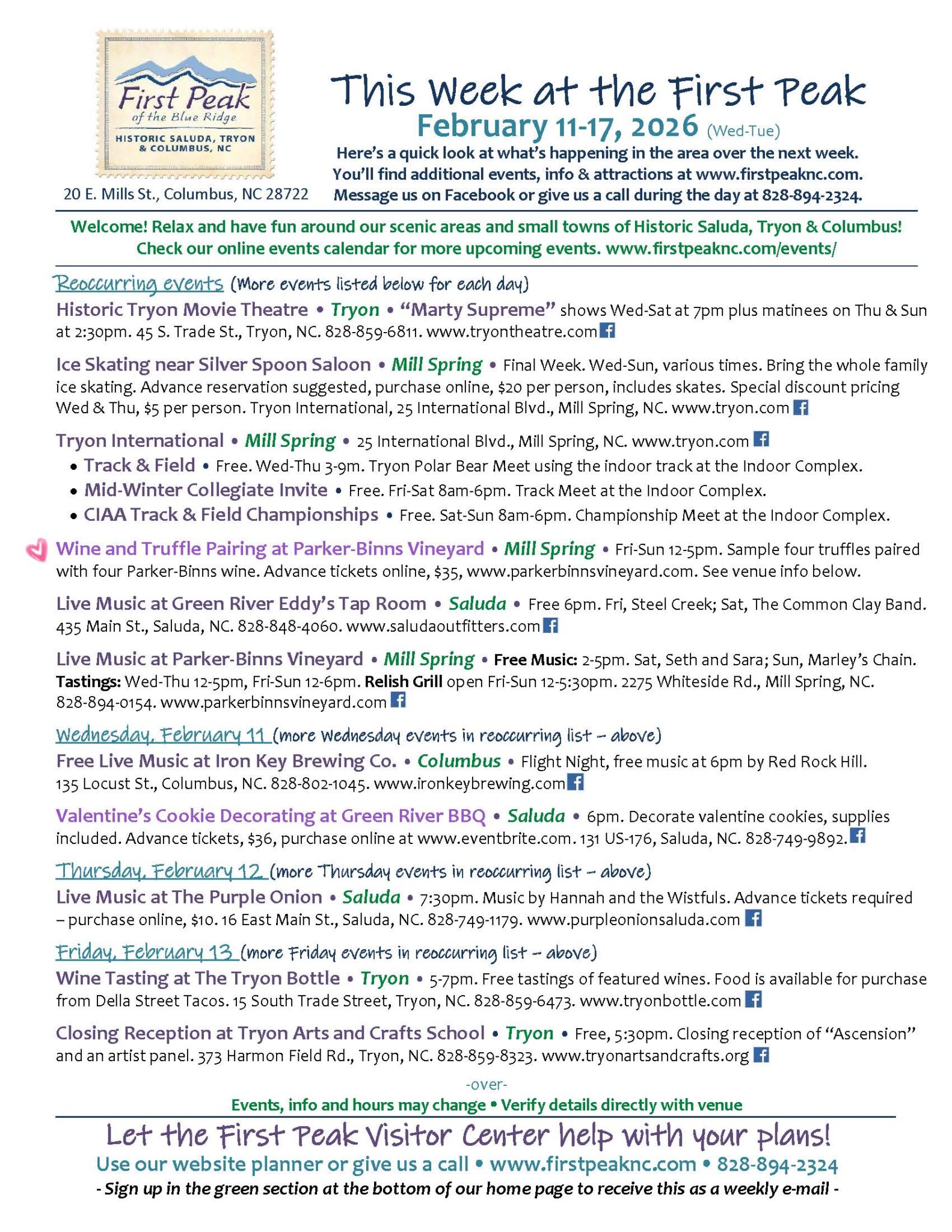 First Peak of the Blue Ridge
HISTORIC SALUDA, TRYON & COLUMBUS, NC

20 E. Mills St., Columbus, NC 28722

This Week at the First Peak
February 11-17, 2026 (Wed-Tue)
Here's a quick look at what's happening in the area over the next week. You'll find additional events, info & attractions at www.firstpeaknc.com. Message us on Facebook or give us a call during the day at 828-894-2324.

Welcome! Relax and have fun around our scenic areas and small towns of Historic Saluda, Tryon & Columbus! Check our online events calendar for more upcoming events. www.firstpeaknc.com/events/

Reoccurring events (More events listed below for each day)

Historic Tryon Movie Theatre • Tryon • "Marty Supreme" shows Wed-Sat at 7pm plus matinees on Thu & Sun at 2:30pm. 45 S. Trade St., Tryon, NC. 828-859-6811. www.tryontheatre.com

Ice Skating near Silver Spoon Saloon • Mill Spring • Final Week. Wed-Sun, various times. Bring the whole family ice skating. Advance reservation suggested, purchase online, $20 per person, includes skates. Special discount pricing Wed & Thu, $5 per person. Tryon International, 25 International Blvd., Mill Spring, NC. www.tryon.com

Tryon International • Mill Spring • 25 International Blvd., Mill Spring, NC. www.tryon.com
• Track & Field • Free. Wed-Thu 3-9m. Tryon Polar Bear Meet using the indoor track at the Indoor Complex.
• Mid-Winter Collegiate Invite • Free. Fri-Sat 8am-6pm. Track Meet at the Indoor Complex.
• CIAA Track & Field Championships • Free. Sat-Sun 8am-6pm. Championship Meet at the Indoor Complex.

Wine and Truffle Pairing at Parker-Binns Vineyard • Mill Spring • Fri-Sun 12-5pm. Sample four truffles paired with four Parker-Binns wine. Advance tickets online, $35, www.parkerbinnsvineyard.com. See venue info below.

Live Music at Green River Eddy's Tap Room • Saluda • Free 6pm. Fri, Steel Creek; Sat, The Common Clay Band. 435 Main St., Saluda, NC. 828-848-4060. www.saludaoutfitters.com

Live Music at Parker-Binns Vineyard • Mill Spring • Free Music: 2-5pm. Sat, Seth and Sara; Sun, Marley's Chain. Tastings: Wed-Thu 12-5pm, Fri-Sun 12-6pm. Relish Grill open Fri-Sun 12-5:30pm. 2275 Whiteside Rd., Mill Spring, NC. 828-894-0154. www.parkerbinnsvineyard.com

Wednesday, February 11 (more Wednesday events in reoccurring list – above)

Free Live Music at Iron Key Brewing Co. • Columbus • Flight Night, free music at 6pm by Red Rock Hill. 135 Locust St., Columbus, NC. 828-802-1045. www.ironkeybrewing.com

Valentine's Cookie Decorating at Green River BBQ • Saluda • 6pm. Decorate valentine cookies, supplies included. Advance tickets, $36, purchase online at www.eventbrite.com. 131 US-176, Saluda, NC. 828-749-9892.

Thursday, February 12 (more Thursday events in reoccurring list – above)

Live Music at The Purple Onion • Saluda • 7:30pm. Music by Hannah and the Wistfuls. Advance tickets required – purchase online, $10. 16 East Main St., Saluda, NC. 828-749-1179. www.purpleonionsaluda.com

Friday, February 13 (more Friday events in reoccurring list – above)

Wine Tasting at The Tryon Bottle • Tryon • 5-7pm. Free tastings of featured wines. Food is available for purchase from Della Street Tacos. 15 South Trade Street, Tryon, NC. 828-859-6473. www.tryonbottle.com

Closing Reception at Tryon Arts and Crafts School • Tryon • Free, 5:30pm. Closing reception of "Ascension" and an artist panel. 373 Harmon Field Rd., Tryon, NC. 828-859-8323. www.tryonartsandcrafts.org

-over-
Events, info and hours may change • Verify details directly with venue

Let the First Peak Visitor Center help with your plans!
Use our website planner or give us a call • www.firstpeaknc.com • 828-894-2324
- Sign up in the green section at the bottom of our home page to receive this as a weekly e-mail -